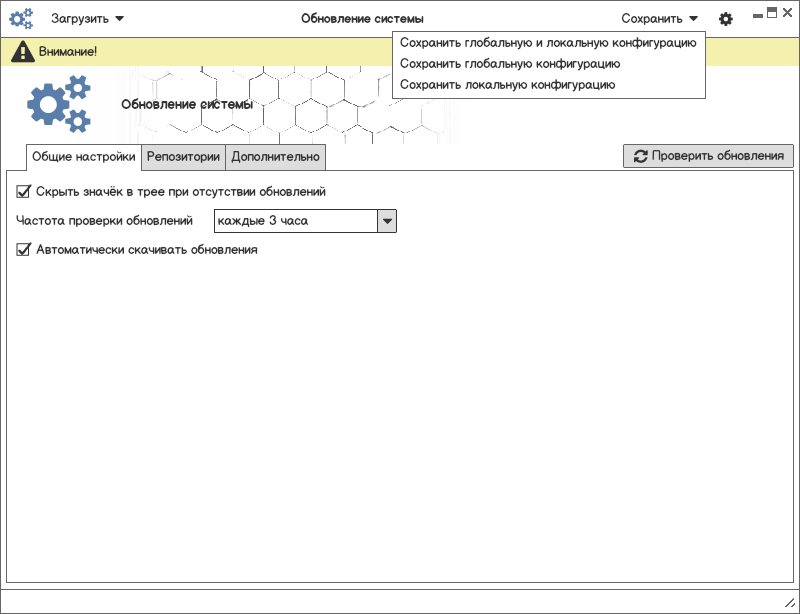 Загрузить

Обновление системы

Сохранить

Сохранить глобальную и локальную конфигурацию
Сохранить глобальную конфигурацию
Сохранить локальную конфигурацию

Внимание!

Обновление системы

Общие настройки
Репозитории
Дополнительно

Проверить обновления

Скрыть значёк в трее при отсутствии обновлений

Частота проверки обновлений
каждые 3 часа

Автоматически скачивать обновления